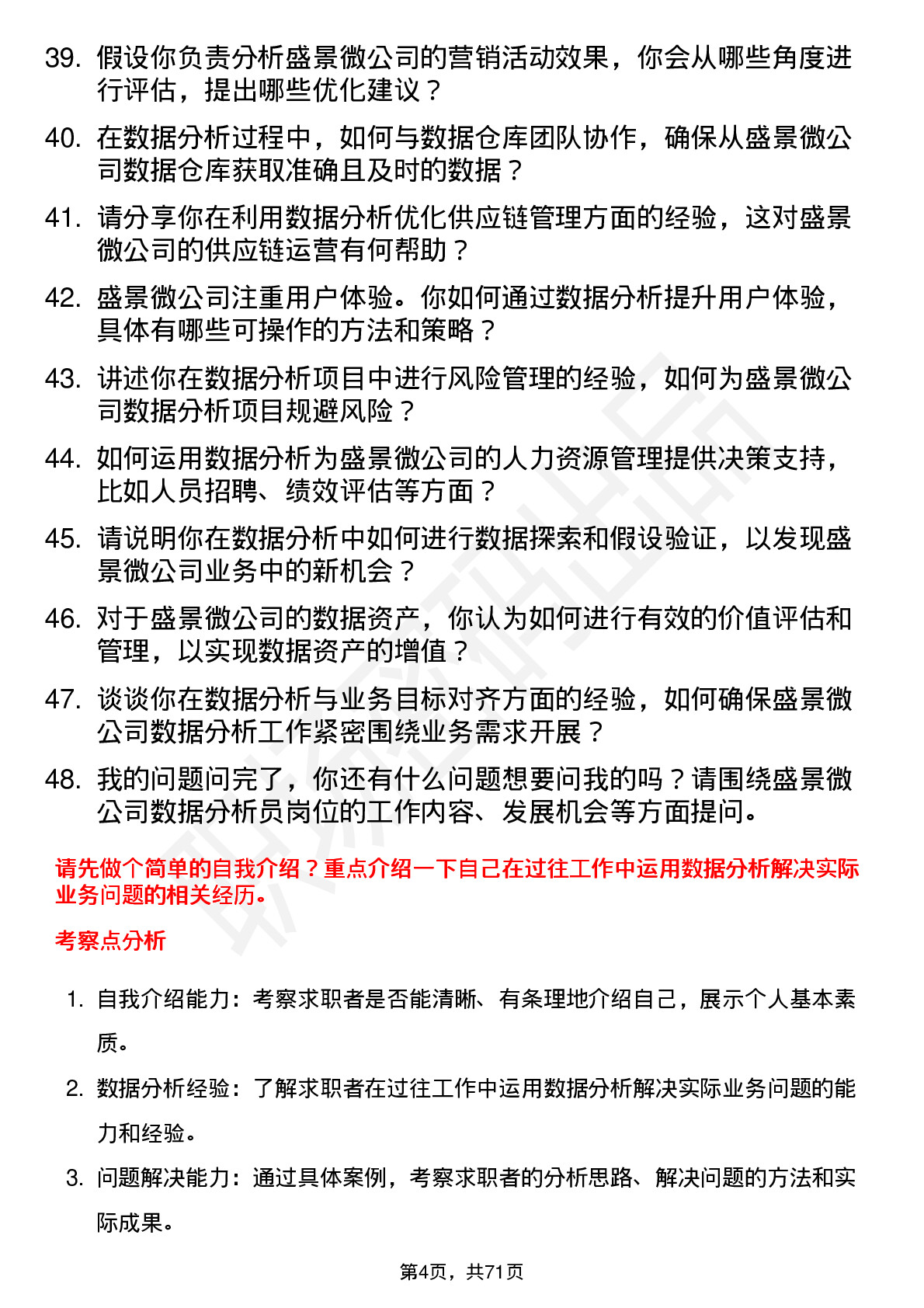 39. 假设你负责分析盛景微公司的营销活动效果，你会从哪些角度进行评估，提出哪些优化建议？

40. 在数据分析过程中，如何与数据仓库团队协作，确保从盛景微公司数据仓库获取准确且及时的数据？

41. 请分享你在利用数据分析优化供应链管理方面的经验，这对盛景微公司的供应链运营有何帮助？

42. 盛景微公司注重用户体验。你如何通过数据分析提升用户体验，具体有哪些可操作的方法和策略？

43. 讲述你在数据分析项目中进行风险管理的经验，如何为盛景微公司数据分析项目规避风险？

44. 如何运用数据分析为盛景微公司的人力资源管理提供决策支持，比如人员招聘、绩效评估等方面？

45. 请说明你在数据分析中如何进行数据探索和假设验证，以发现盛景微公司业务中的新机会？

46. 对于盛景微公司的数据资产，你认为如何进行有效的价值评估和管理，以实现数据资产的增值？

47. 谈谈你在数据分析与业务目标对齐方面的经验，如何确保盛景微公司数据分析工作紧密围绕业务需求开展？

48. 我的问题问完了，你还有什么问题想要问我的吗？请围绕盛景微公司数据分析员岗位的工作内容、发展机会等方面提问。

请先做个简单的自我介绍？重点介绍一下自己在过往工作中运用数据分析解决实际业务问题的相关经历。

考察点分析

1. 自我介绍能力：考察求职者是否能清晰、有条理地介绍自己，展示个人基本素质。

2. 数据分析经验：了解求职者在过往工作中运用数据分析解决实际业务问题的能力和经验。

3. 问题解决能力：通过具体案例，考察求职者的分析思路、解决问题的方法和实际成果。

第4页，共71页